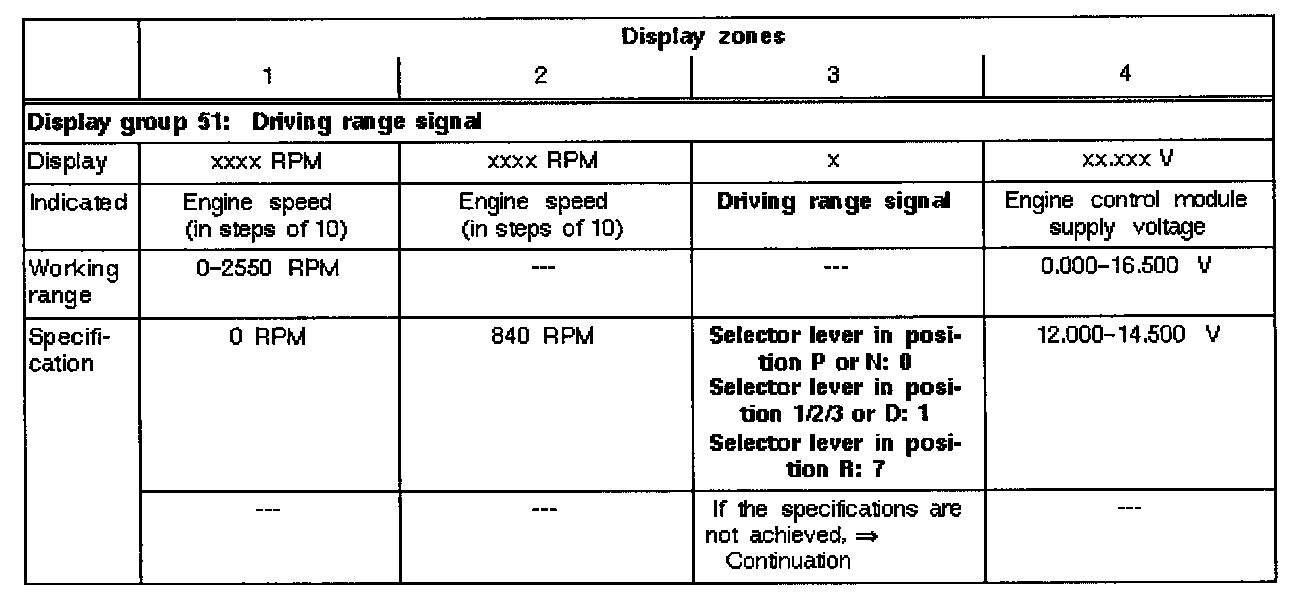 |  | Display zones |  |  |  |
|---|---|---|---|---|
|  | 1 | 2 | 3 | 4 |
| Display group 51: Driving range signal |  |  |  |  |
| Display | xxxx RPM | xxxx RPM | x | xx.xxx V |
| Indicated | Engine speed (in steps of 10) | Engine speed (in steps of 10) | Driving range signal | Engine control module supply voltage |
| Working range | 0-2550 RPM | --- | --- | 0.000-16.500 V |
| Specification | 0 RPM | 840 RPM | Selector lever in position P or N: 0 Selector lever in position 1/2/3 or D: 1 Selector lever in position R: 7 | 12.000-14.500 V |
|  | --- | --- | If the specifications are not achieved, ⇒ Continuation | --- |